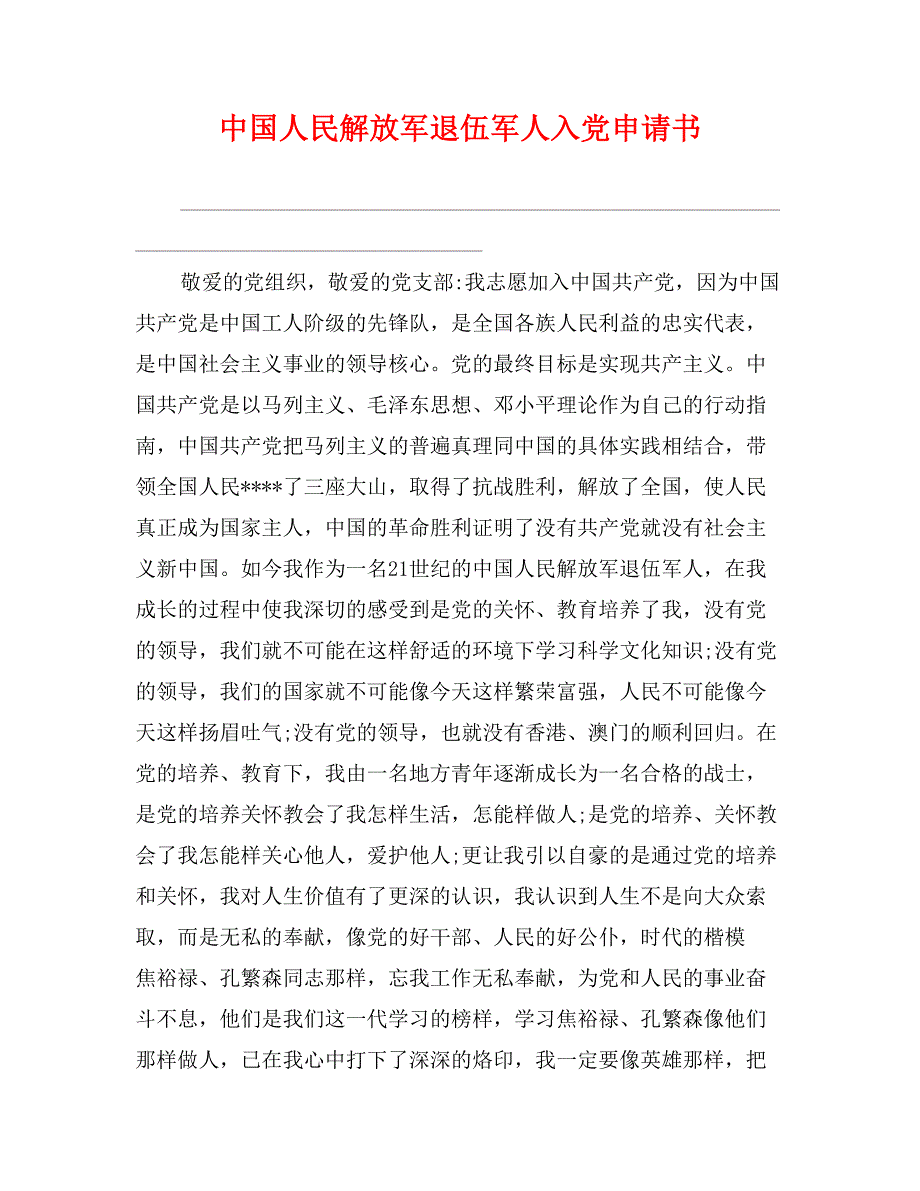 中国人民解放军退伍军人入党申请书

敬爱的党组织，敬爱的党支部:我志愿加入中国共产党，因为中国共产党是中国工人阶级的先锋队，是全国各族人民利益的忠实代表，是中国社会主义事业的领导核心。党的最终目标是实现共产主义。中国共产党是以马列主义、毛泽东思想、邓小平理论作为自己的行动指南，中国共产党把马列主义的普遍真理同中国的具体实践相结合，带领全国人民****了三座大山，取得了抗战胜利，解放了全国，使人民真正成为国家主人，中国的革命胜利证明了没有共产党就没有社会主义新中国。如今我作为一名21世纪的中国人民解放军退伍军人，在我成长的过程中使我深切的感受到是党的关怀、教育培养了我，没有党的领导，我们就不可能在这样舒适的环境下学习科学文化知识;没有党的领导，我们的国家就不可能像今天这样繁荣富强，人民不可能像今天这样扬眉吐气;没有党的领导，也就没有香港、澳门的顺利回归。在党的培养、教育下，我由一名地方青年逐渐成长为一名合格的战士，是党的培养关怀教会了我怎样生活，怎能样做人;是党的培养、关怀教会了我怎能样关心他人，爱护他人;更让我引以自豪的是通过党的培养和关怀，我对人生价值有了更深的认识，我认识到人生不是向大众索取，而是无私的奉献，像党的好干部、人民的好公仆，时代的楷模焦裕禄、孔繁森同志那样，忘我工作无私奉献，为党和人民的事业奋斗不息，他们是我们这一代学习的榜样，学习焦裕禄、孔繁森像他们那样做人，已在我心中打下了深深的烙印，我一定要像英雄那样，把